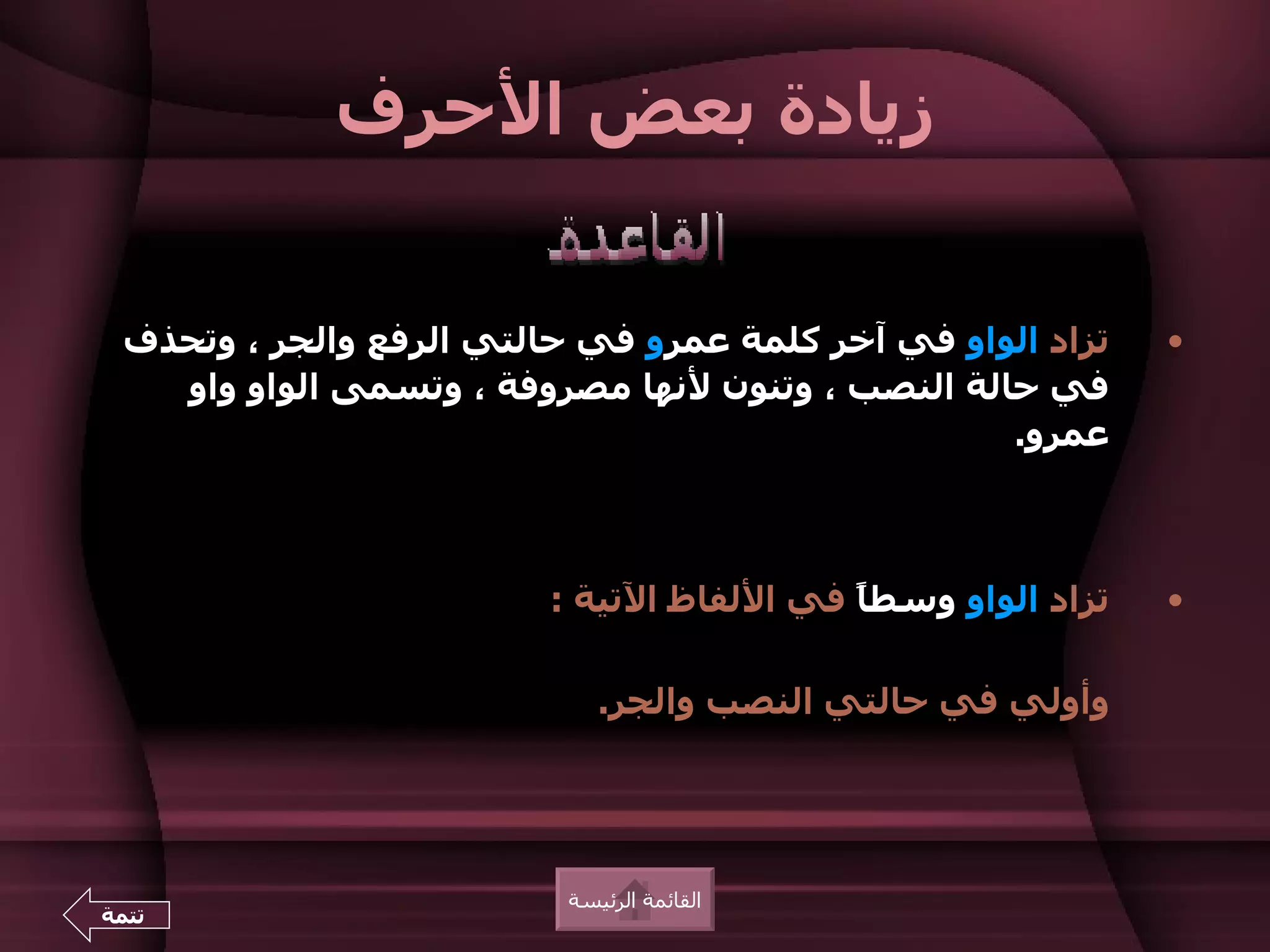 زيادة بعض الأحرف

القاعدة

• تزاد الواو في آخر كلمة عمرو في حالتي الرفع والجر ، وتحذف في حالة النصب ، وتنون لأنها مصروفة ، وتسمى الواو واو عمرو.

• تزاد الواو وسطاً في الألفاظ الآتية :

وأولي في حالتي النصب والجر.

القائمة الرئيسة

تتمة